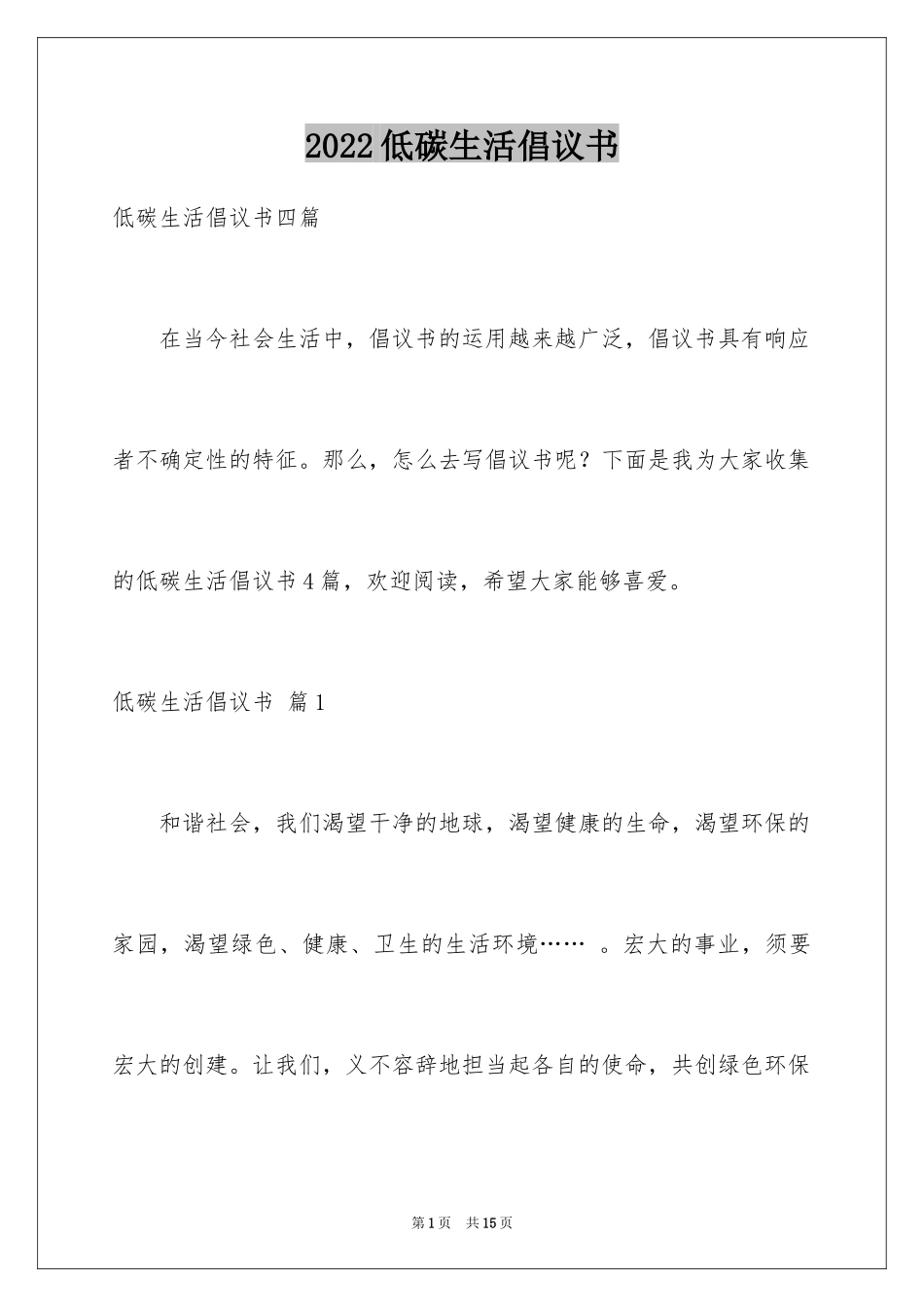 2022低碳生活倡议书

低碳生活倡议书四篇

在当今社会生活中，倡议书的运用越来越广泛，倡议书具有响应者不确定性的特征。那么，怎么去写倡议书呢？下面是我为大家收集的低碳生活倡议书4篇，欢迎阅读，希望大家能够喜爱。

低碳生活倡议书 篇1

和谐社会，我们渴望干净的地球，渴望健康的生命，渴望环保的家园，渴望绿色、健康、卫生的生活环境…… 。宏大的事业，须要宏大的创建。让我们，义不容辞地担当起各自的使命，共创绿色环保

第1页 共15页